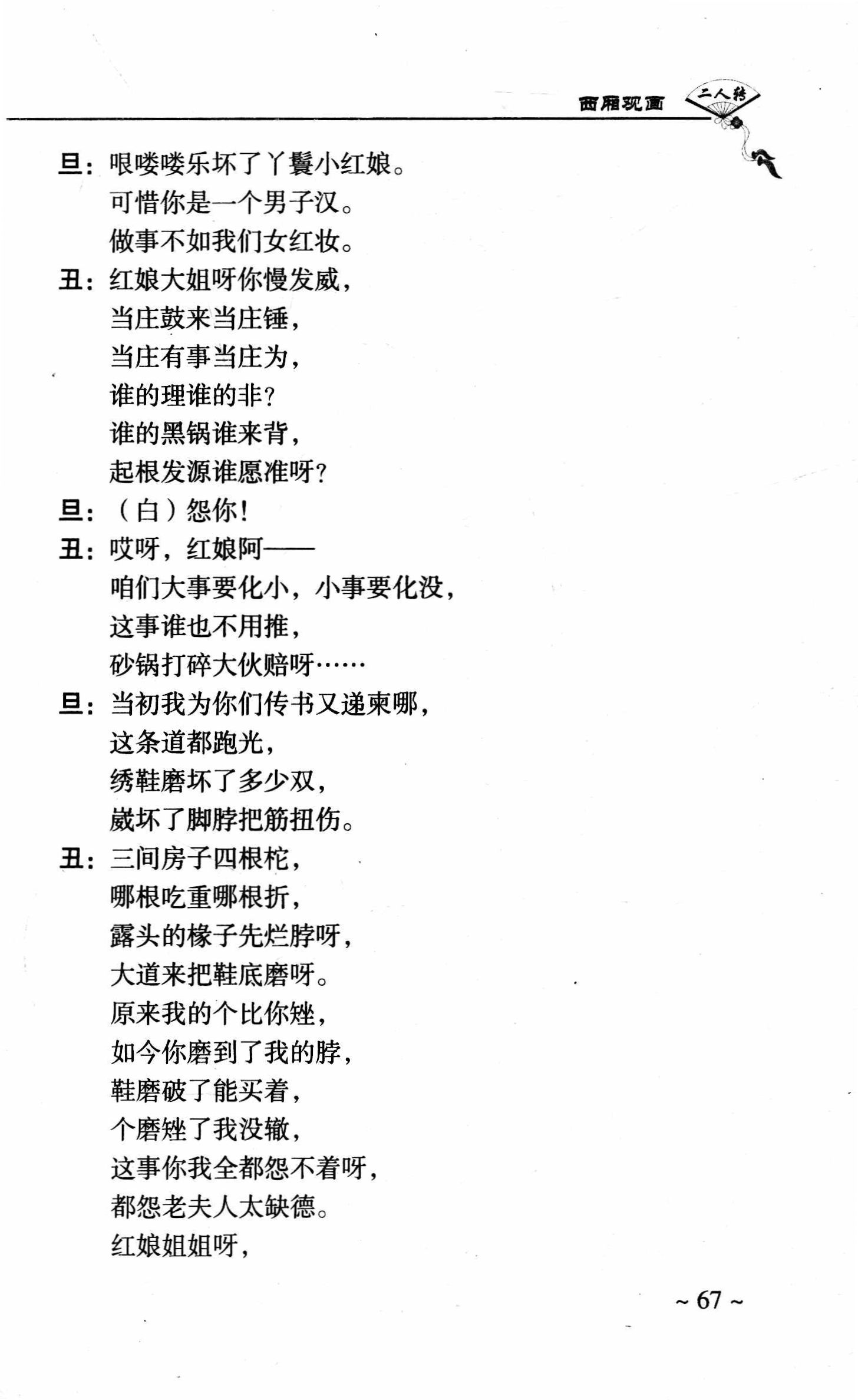 西厢观画 二人转

旦：哏喽喽乐坏了丫鬟小红娘。
可惜你是一个男子汉。
做事不如我们女红妆。
丑：红娘大姐呀你慢发威，
当庄鼓来当庄锤，
当庄有事当庄为，
谁的理谁的非？
谁的黑锅谁来背，
起根发源谁愿准呀？
旦：（白）怨你！
丑：哎呀，红娘阿——
咱们大事要化小，小事要化没，
这事谁也不用推，
砂锅打碎大伙赔呀……
旦：当初我为你们传书又递柬哪，
这条道都跑光，
绣鞋磨坏了多少双，
崴坏了脚脖把筋扭伤。
丑：三间房子四根柁，
哪根吃重哪根折，
露头的椽子先烂脖呀，
大道来把鞋底磨呀。
原来我的个比你矬，
如今你磨到了我的脖，
鞋磨破了能买着，
个磨矬了我没辙，
这事你我全都怨不着呀，
都怨老夫人太缺德。
红娘姐姐呀，

~ 67 ~